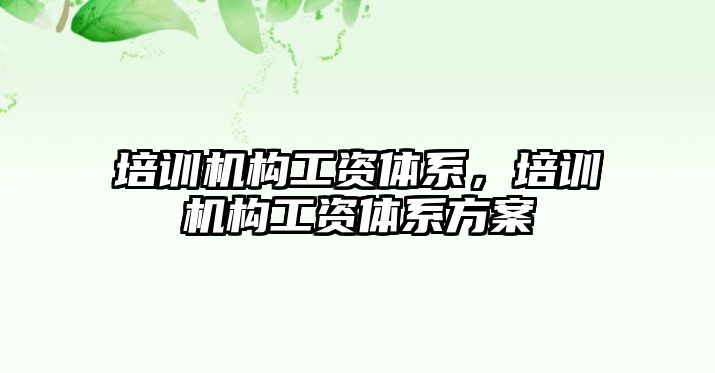 培训机构工资体系，培训机构工资体系方案